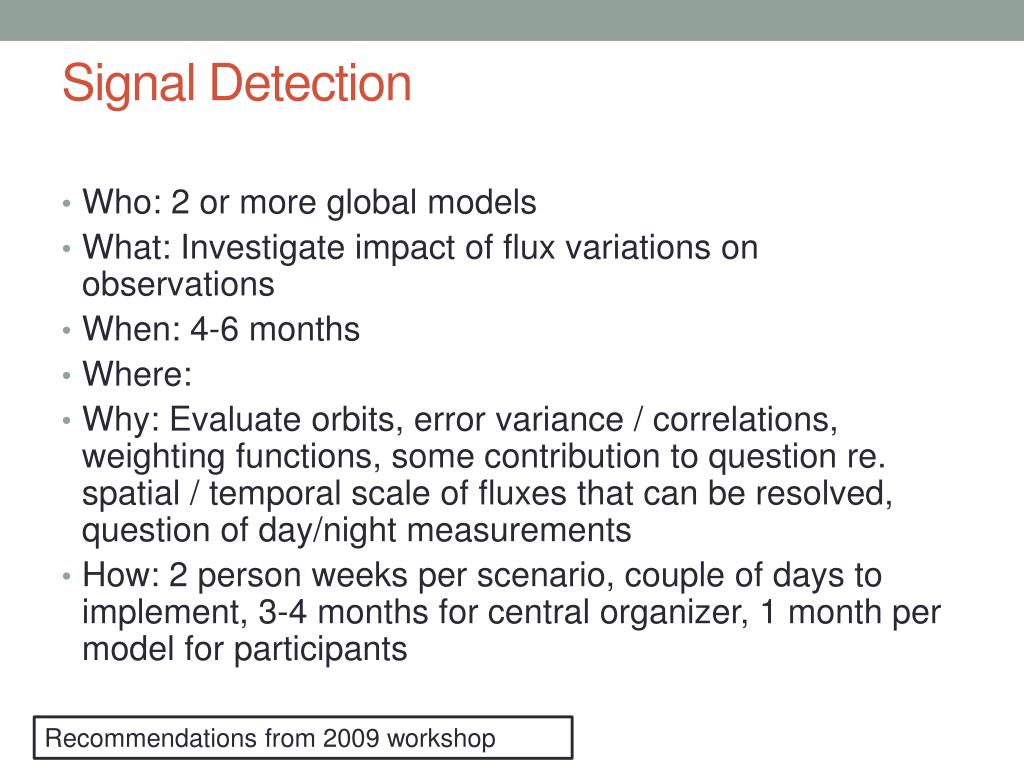 Signal Detection

• Who: 2 or more global models
• What: Investigate impact of flux variations on observations
• When: 4-6 months
• Where:
• Why: Evaluate orbits, error variance / correlations, weighting functions, some contribution to question re. spatial / temporal scale of fluxes that can be resolved, question of day/night measurements
• How: 2 person weeks per scenario, couple of days to implement, 3-4 months for central organizer, 1 month per model for participants

Recommendations from 2009 workshop